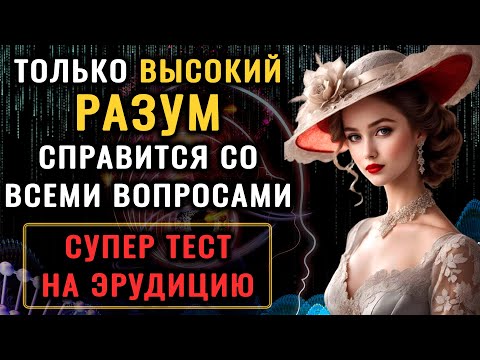 ТОЛЬКО ВЫСОКИЙ РАЗУМ СПРАВИТСЯ СО ВСЕМИ ВОПРОСАМИ

СУПЕР ТЕСТ НА ЭРУДИЦИЮ